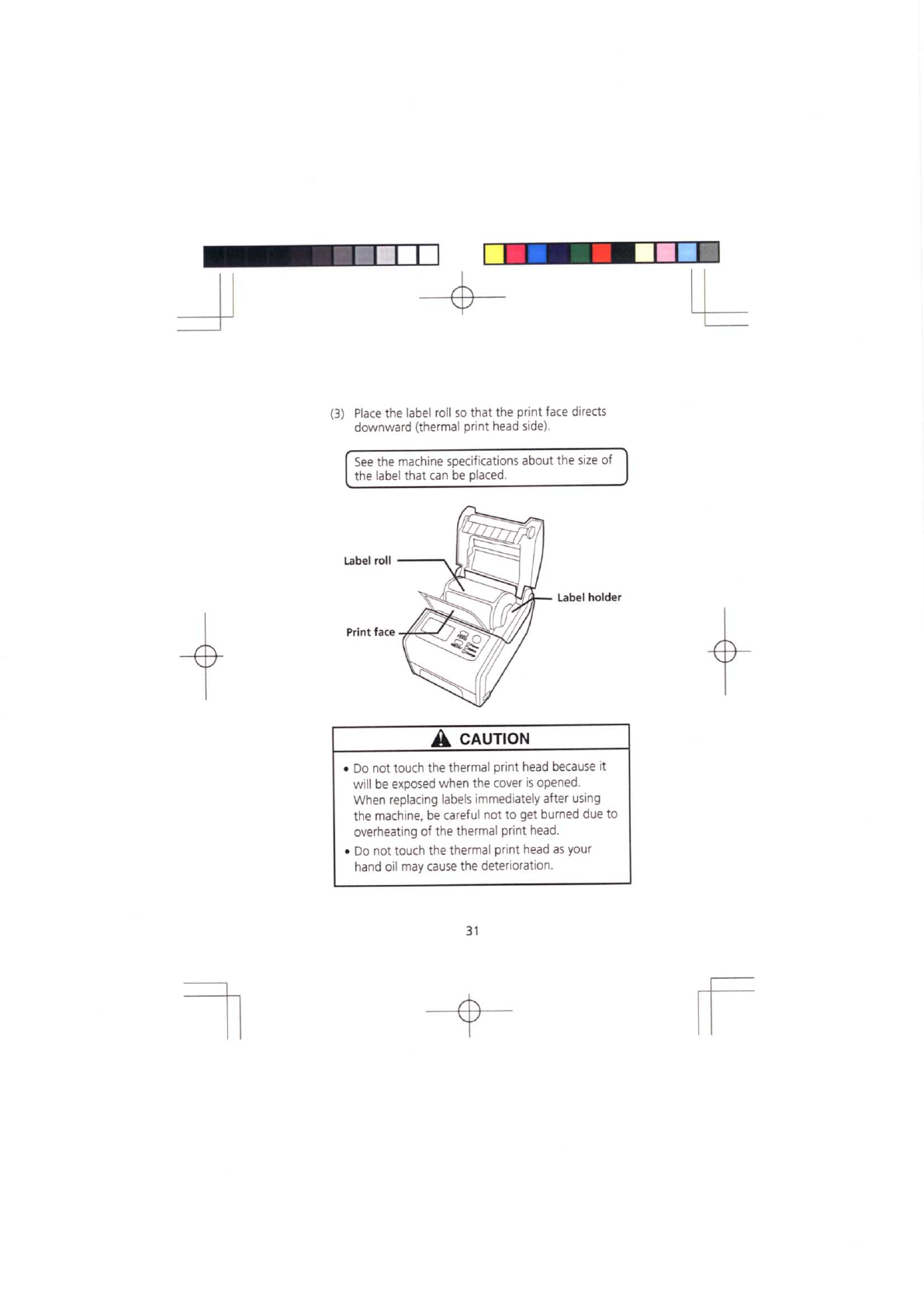 (3) Place the label roll so that the print face directs downward (thermal print head side).

See the machine specifications about the size of the label that can be placed.

Label roll

Label holder

Print face

CAUTION

• Do not touch the thermal print head because it will be exposed when the cover is opened. When replacing labels immediately after using the machine, be careful not to get burned due to overheating of the thermal print head.

• Do not touch the thermal print head as your hand oil may cause the deterioration.

31